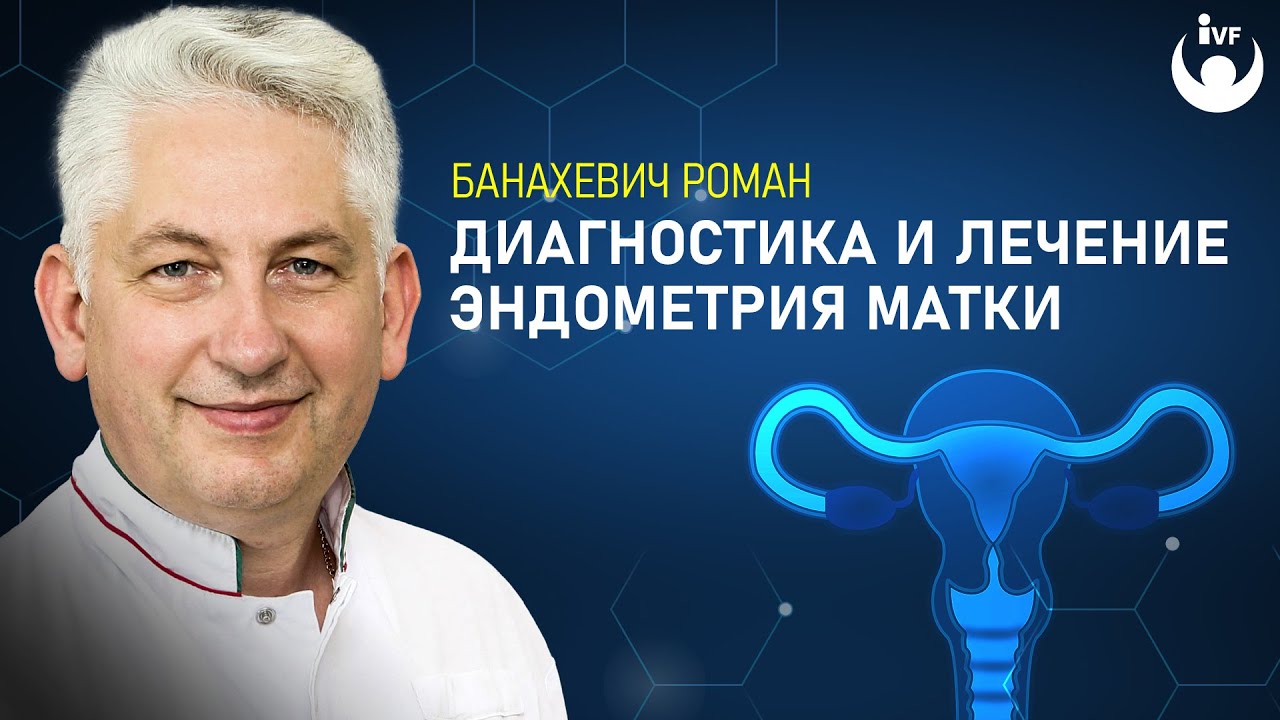 iVF

БАНАХЕВИЧ РОМАН

ДИАГНОСТИКА И ЛЕЧЕНИЕ ЭНДОМЕТРИЯ МАТКИ